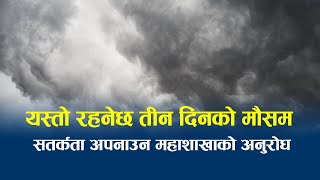 यस्तो रहनेछ तीन दिनको मौसम
सतर्कता अपनाउन महाशाखाको अनुरोध